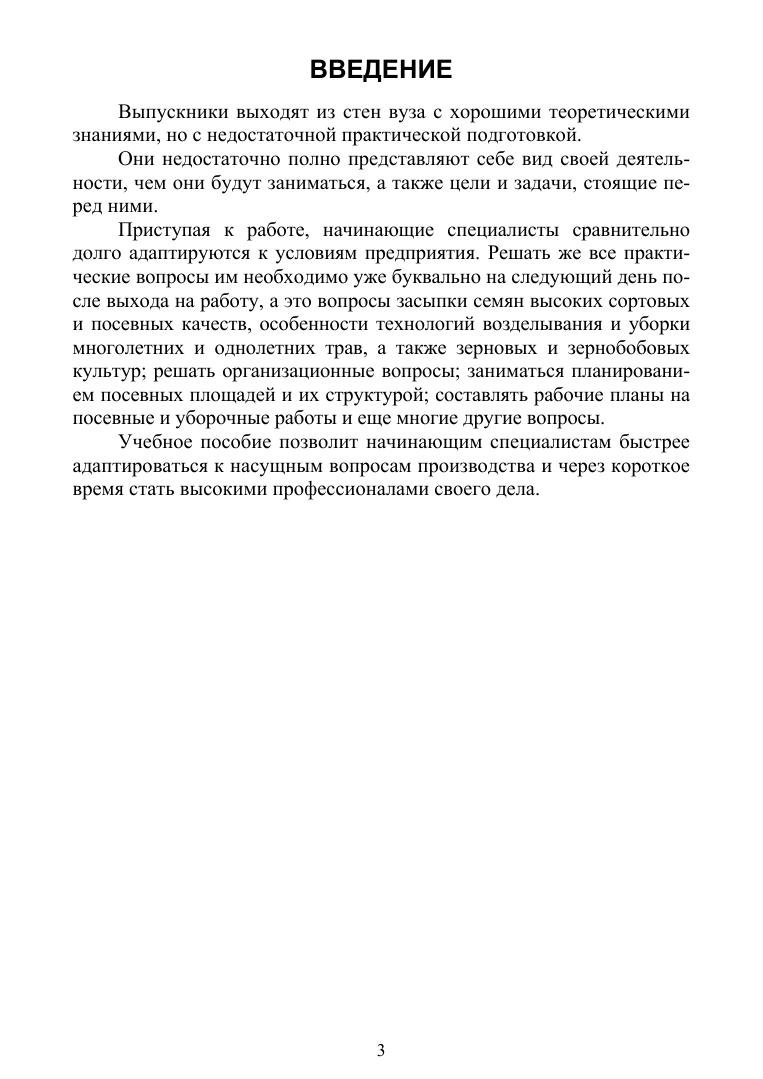 ВВЕДЕНИЕ

Выпускники выходят из стен вуза с хорошими теоретическими знаниями, но с недостаточной практической подготовкой.

Они недостаточно полно представляют себе вид своей деятельности, чем они будут заниматься, а также цели и задачи, стоящие перед ними.

Приступая к работе, начинающие специалисты сравнительно долго адаптируются к условиям предприятия. Решать же все практические вопросы им необходимо уже буквально на следующий день после выхода на работу, а это вопросы засыпки семян высоких сортовых и посевных качеств, особенности технологий возделывания и уборки многолетних и однолетних трав, а также зерновых и зернобобовых культур; решать организационные вопросы; заниматься планированием посевных площадей и их структурой; составлять рабочие планы на посевные и уборочные работы и еще многие другие вопросы.

Учебное пособие позволит начинающим специалистам быстрее адаптироваться к насущным вопросам производства и через короткое время стать высокими профессионалами своего дела.

3